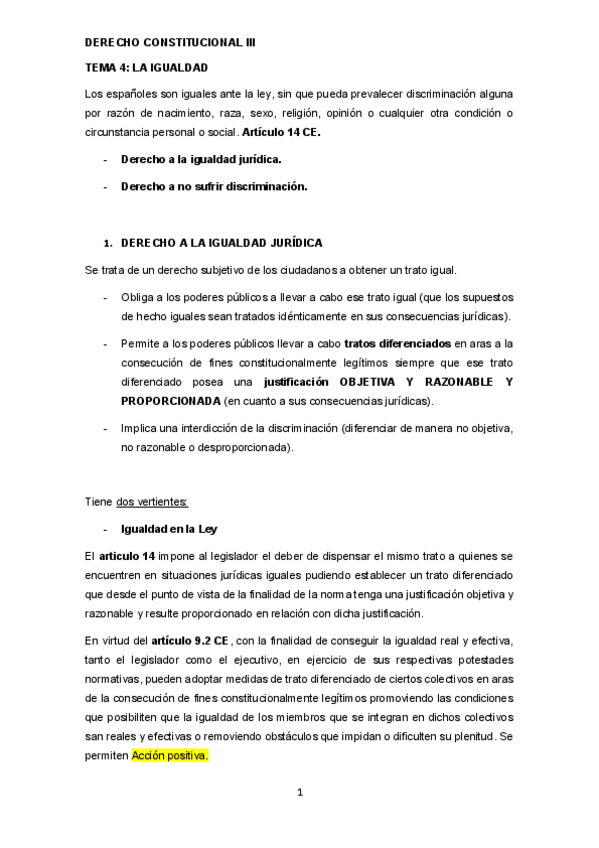 DERECHO CONSTITUCIONAL III

TEMA 4: LA IGUALDAD

Los españoles son iguales ante la ley, sin que pueda prevalecer discriminación alguna por razón de nacimiento, raza, sexo, religión, opinión o cualquier otra condición o circunstancia personal o social. Artículo 14 CE.

- Derecho a la igualdad jurídica.
- Derecho a no sufrir discriminación.

1. DERECHO A LA IGUALDAD JURÍDICA

Se trata de un derecho subjetivo de los ciudadanos a obtener un trato igual.

- Obliga a los poderes públicos a llevar a cabo ese trato igual (que los supuestos de hecho iguales sean tratados idénticamente en sus consecuencias jurídicas).
- Permite a los poderes públicos llevar a cabo tratos diferenciados en aras a la consecución de fines constitucionalmente legítimos siempre que ese trato diferenciado posea una justificación OBJETIVA Y RAZONABLE Y PROPORCIONADA (en cuanto a sus consecuencias jurídicas).
- Implica una interdicción de la discriminación (diferenciar de manera no objetiva, no razonable o desproporcionada).

Tiene dos vertientes:

- Igualdad en la Ley

El articulo 14 impone al legislador el deber de dispensar el mismo trato a quienes se encuentren en situaciones jurídicas iguales pudiendo establecer un trato diferenciado que desde el punto de vista de la finalidad de la norma tenga una justificación objetiva y razonable y resulte proporcionado en relación con dicha justificación.

En virtud del artículo 9.2 CE , con la finalidad de conseguir la igualdad real y efectiva, tanto el legislador como el ejecutivo, en ejercicio de sus respectivas potestades normativas, pueden adoptar medidas de trato diferenciado de ciertos colectivos en aras de la consecución de fines constitucionalmente legítimos promoviendo las condiciones que posibiliten que la igualdad de los miembros que se integran en dichos colectivos san reales y efectivas o removiendo obstáculos que impidan o dificulten su plenitud. Se permiten Acción positiva.

1